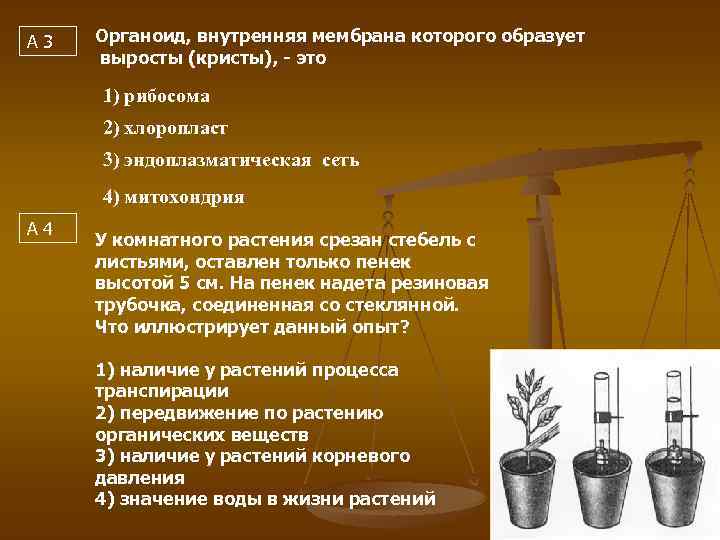 А 3

Органоид, внутренняя мембрана которого образует выросты (кристы), - это

1) рибосома

2) хлоропласт

3) эндоплазматическая сеть

4) митохондрия

А 4

У комнатного растения срезан стебель с листьями, оставлен только пенек высотой 5 см. На пенек надета резиновая трубочка, соединенная со стеклянной. Что иллюстрирует данный опыт?

1) наличие у растений процесса транспирации
2) передвижение по растению органических веществ
3) наличие у растений корневого давления
4) значение воды в жизни растений